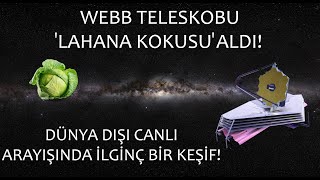 WEBB TELESKOBU
'LAHANA KOKUSU'ALDI!

DÜNYA DIŞI CANLI
ARAYIŞINDA İLGİNÇ BİR KEŞİF!